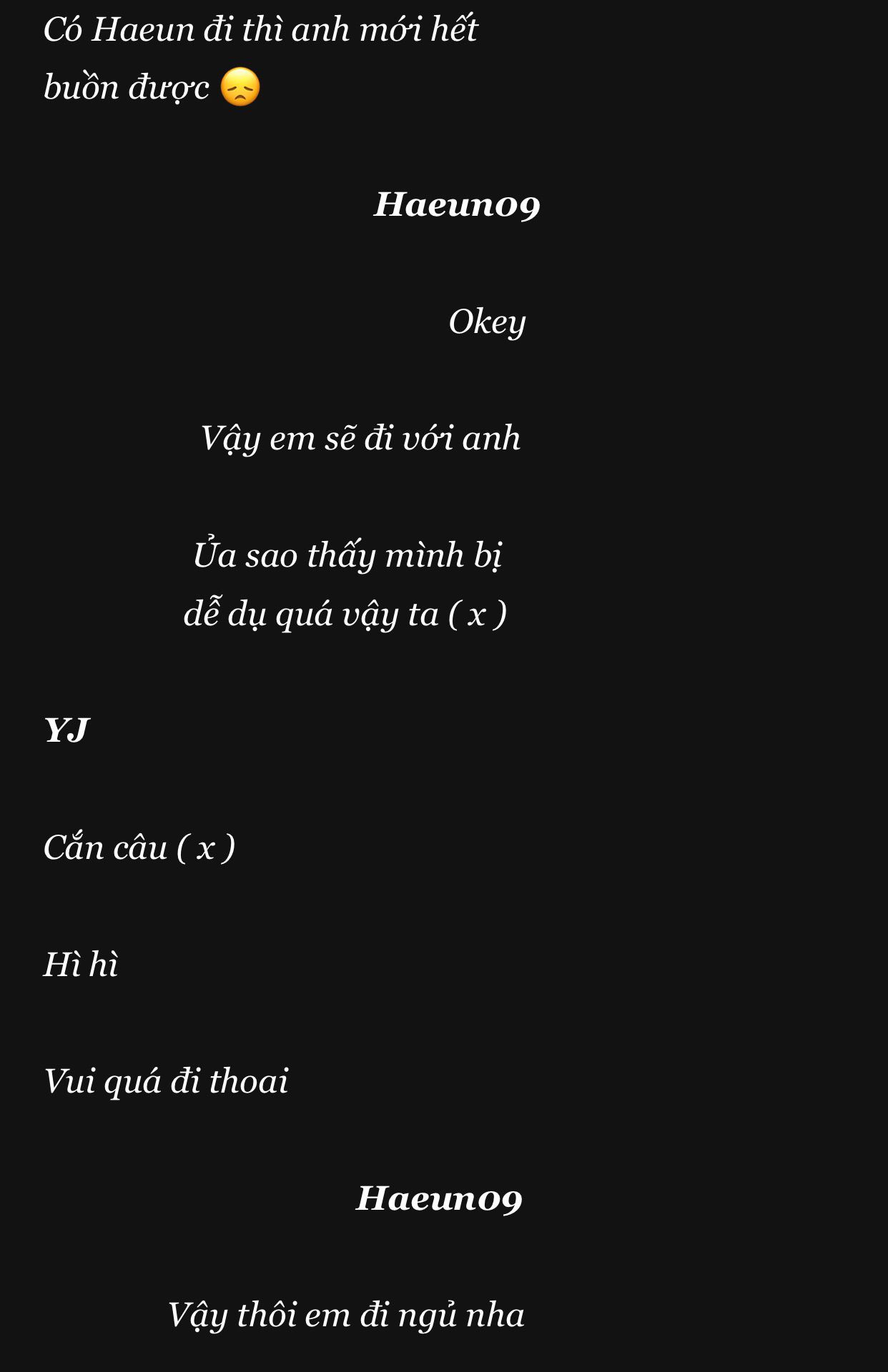 Có Haeun đi thì anh mới hết buồn được 😞

Haeun09

Okey

Vậy em sẽ đi với anh

Ủa sao thấy mình bị dễ dụ quá vậy ta ( x )

YJ

Cắn câu ( x )

Hì hì

Vui quá đi thoai

Haeun09

Vậy thôi em đi ngủ nha